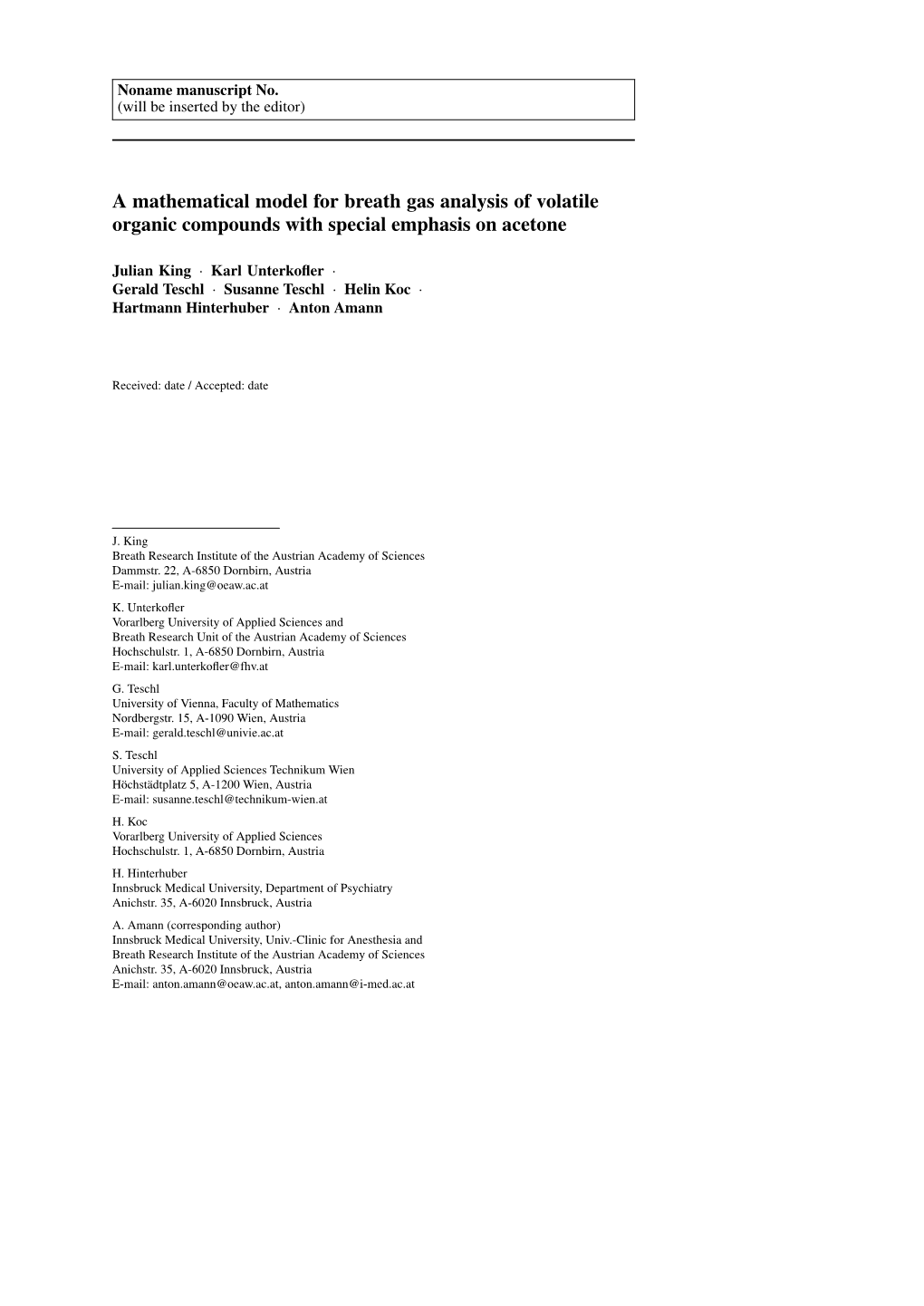 Noname manuscript No.
(will be inserted by the editor)

A mathematical model for breath gas analysis of volatile organic compounds with special emphasis on acetone

Julian King · Karl Unterkofler · Gerald Teschl · Susanne Teschl · Helin Koc · Hartmann Hinterhuber · Anton Amann

Received: date / Accepted: date

J. King
Breath Research Institute of the Austrian Academy of Sciences
Dammstr. 22, A-6850 Dornbirn, Austria
E-mail: julian.king@oeaw.ac.at

K. Unterkofler
Vorarlberg University of Applied Sciences and
Breath Research Unit of the Austrian Academy of Sciences
Hochschulstr. 1, A-6850 Dornbirn, Austria
E-mail: karl.unterkofler@fhv.at

G. Teschl
University of Vienna, Faculty of Mathematics
Nordbergstr. 15, A-1090 Wien, Austria
E-mail: gerald.teschl@univie.ac.at

S. Teschl
University of Applied Sciences Technikum Wien
Höchstädtplatz 5, A-1200 Wien, Austria
E-mail: susanne.teschl@technikum-wien.at

H. Koc
Vorarlberg University of Applied Sciences
Hochschulstr. 1, A-6850 Dornbirn, Austria

H. Hinterhuber
Innsbruck Medical University, Department of Psychiatry
Anichstr. 35, A-6020 Innsbruck, Austria

A. Amann (corresponding author)
Innsbruck Medical University, Univ.-Clinic for Anesthesia and
Breath Research Institute of the Austrian Academy of Sciences
Anichstr. 35, A-6020 Innsbruck, Austria
E-mail: anton.amann@oeaw.ac.at, anton.amann@i-med.ac.at